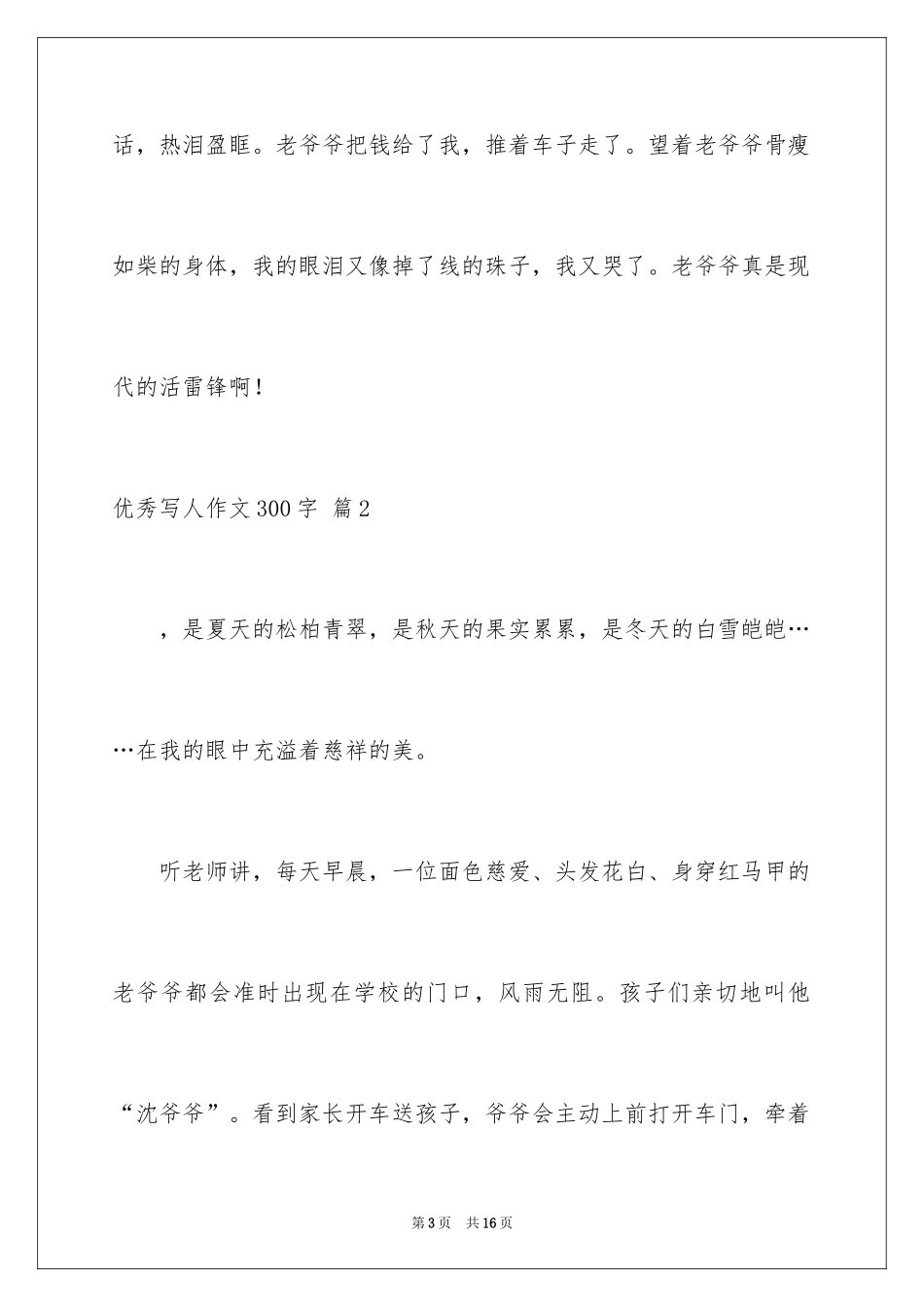 话，热泪盈眶。老爷爷把钱给了我，推着车子走了。望着老爷爷骨瘦如柴的身体，我的眼泪又像掉了线的珠子，我又哭了。老爷爷真是现代的活雷锋啊！

优秀写人作文300字 篇2

，是夏天的松柏青翠，是秋天的果实累累，是冬天的白雪皑皑……在我的眼中充溢着慈祥的美。

听老师讲，每天早晨，一位面色慈爱、头发花白、身穿红马甲的老爷爷都会准时出现在学校的门口，风雨无阻。孩子们亲切地叫他“沈爷爷”。看到家长开车送孩子，爷爷会主动上前打开车门，牵着

第3页 共16页